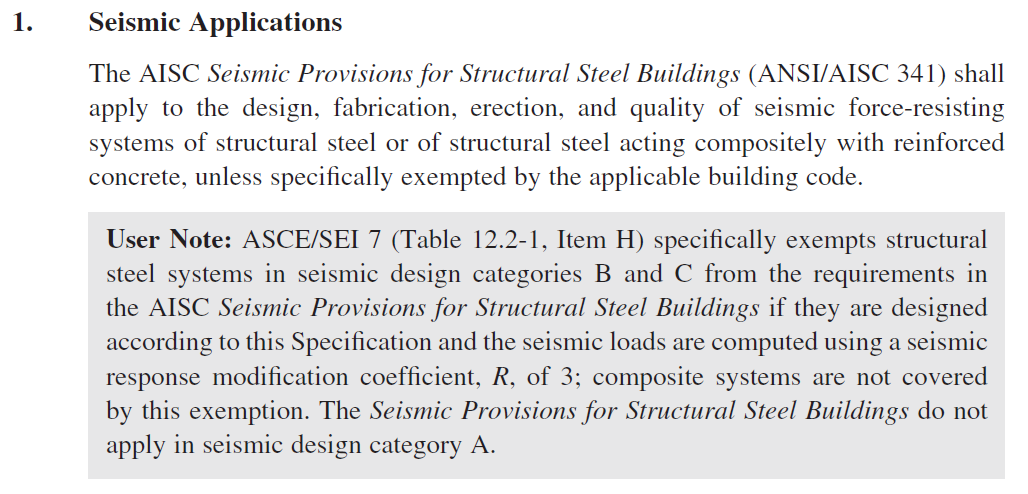 1. Seismic Applications

The AISC Seismic Provisions for Structural Steel Buildings (ANSI/AISC 341) shall apply to the design, fabrication, erection, and quality of seismic force-resisting systems of structural steel or of structural steel acting compositely with reinforced concrete, unless specifically exempted by the applicable building code.

User Note: ASCE/SEI 7 (Table 12.2-1, Item H) specifically exempts structural steel systems in seismic design categories B and C from the requirements in the AISC Seismic Provisions for Structural Steel Buildings if they are designed according to this Specification and the seismic loads are computed using a seismic response modification coefficient, $R$, of 3; composite systems are not covered by this exemption. The Seismic Provisions for Structural Steel Buildings do not apply in seismic design category A.